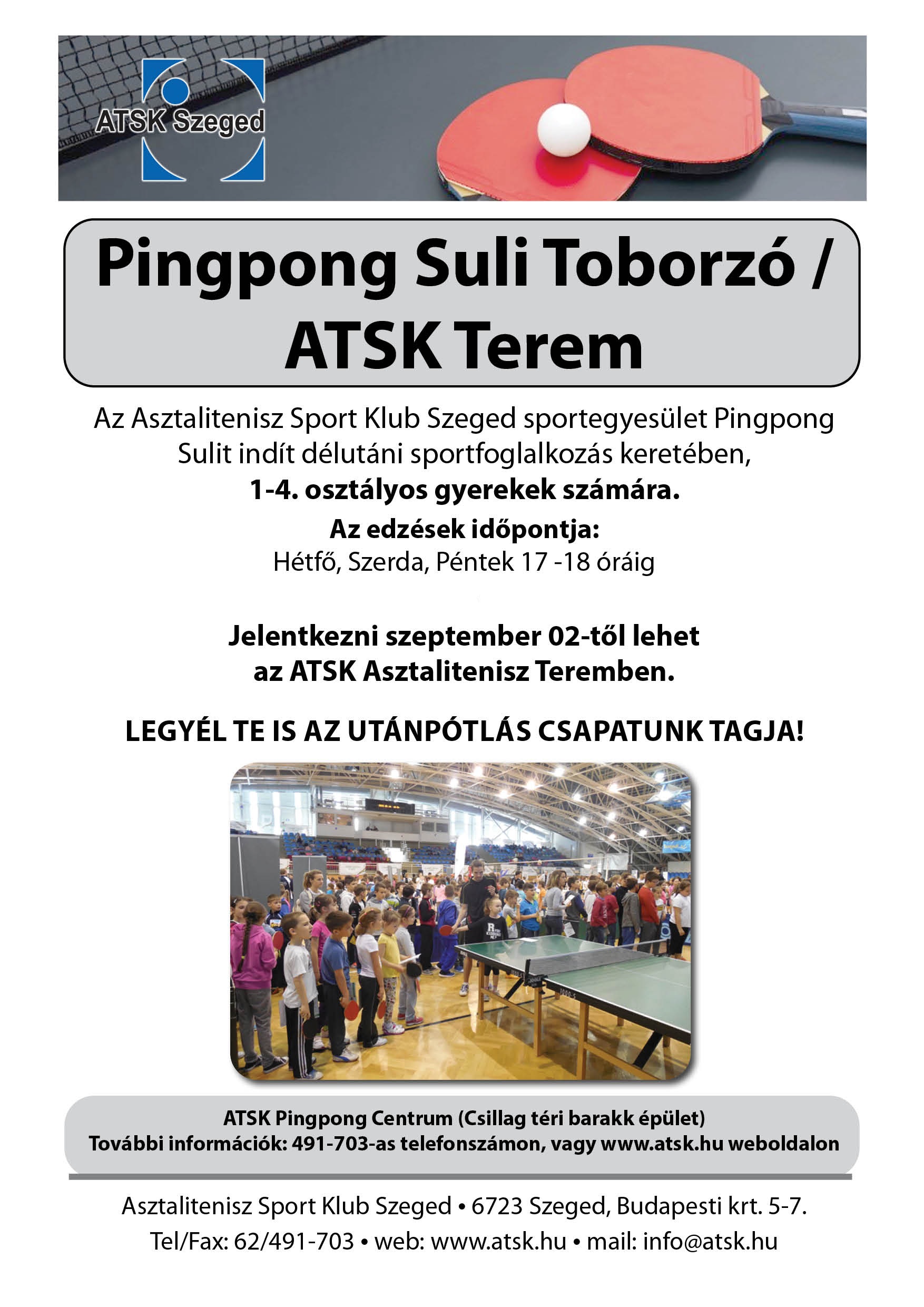 ATSK Szeged

Pingpong Suli Toborzó / ATSK Terem

Az Asztalitenisz Sport Klub Szeged sportegyesület Pingpong Sulit indít délutáni sportfoglalkozás keretében,
1-4. osztályos gyerekek számára.
Az edzések időpontja:
Hétfő, Szerda, Péntek 17 -18 óráig

Jelentkezni szeptember 02-től lehet az ATSK Asztalitenisz Teremben.

LEGYÉL TE IS AZ UTÁNPÓTLÁS CSAPATUNK TAGJA!

ATSK Pingpong Centrum (Csillag téri barakk épület)
További információk: 491-703-as telefonszámon, vagy www.atsk.hu weboldalon

Asztalitenisz Sport Klub Szeged • 6723 Szeged, Budapesti krt. 5-7.
Tel/Fax: 62/491-703 • web: www.atsk.hu • mail: info@atsk.hu